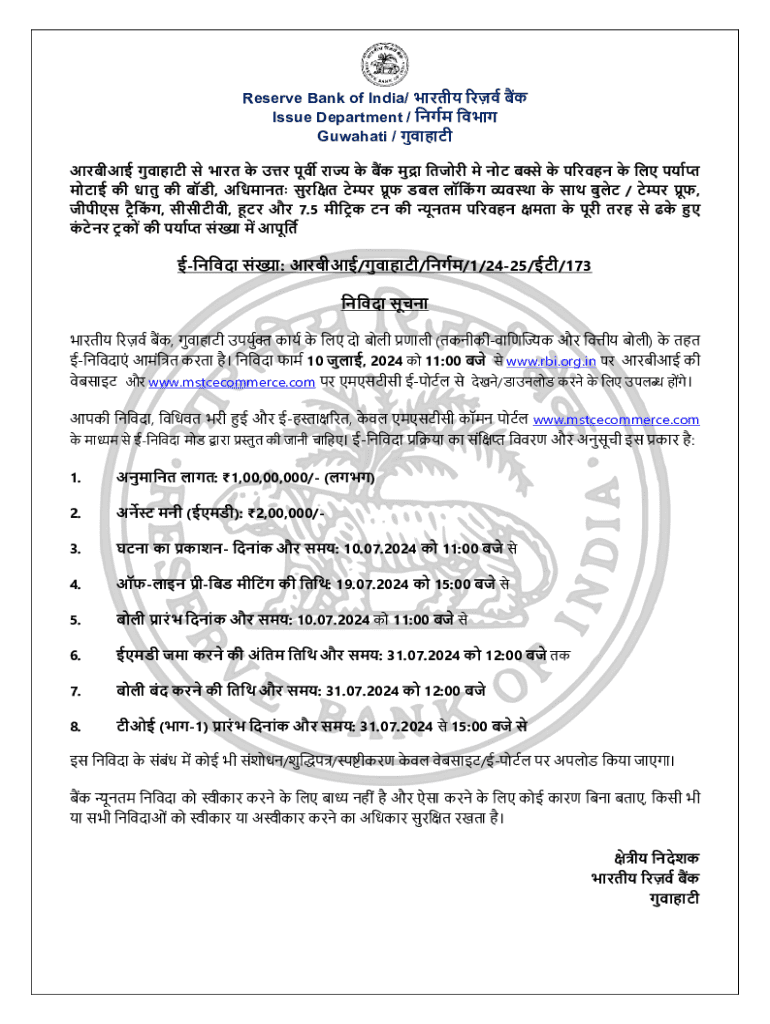 Reserve Bank of India/ भारतीय रिज़र्व बैंक
Issue Department / निर्गम विभाग
Guwahati / गुवाहाटी

आरबीआई गुवाहाटी से भारत के उत्तर पूर्वी राज्य के बैंक मुद्रा तिजोरी मे नोट बक्से के परिवहन के लिए पर्याप्त मोटाई की धातु की बॉडी, अधिमानतः सुरक्षित टेम्पर प्रूफ डबल लॉकिंग व्यवस्था के साथ बुलेट / टेम्पर प्रूफ, जीपीएस ट्रैकिंग, सीसीटीवी, हूटर और 7.5 मीट्रिक टन की न्यूनतम परिवहन क्षमता के पूरी तरह से ढके हुए कंटेनर ट्रकों की पर्याप्त संख्या में आपूर्ति

ई-निविदा संख्या: आरबीआई/गुवाहाटी/निर्गम/1/24-25/ईटी/173

निविदा सूचना

भारतीय रिज़र्व बैंक, गुवाहाटी उपर्युक्त कार्य के लिए दो बोली प्रणाली (तकनीकी-वाणिज्यिक और वित्तीय बोली) के तहत ई-निविदाएं आमंत्रित करता है। निविदा फार्म 10 जुलाई, 2024 को 11:00 बजे से www.rbi.org.in पर आरबीआई की वेबसाइट और www.mstcecommerce.com पर एमएसटीसी ई-पोर्टल से देखने/डाउनलोड करने के लिए उपलब्ध होंगे।

आपकी निविदा, विधिवत भरी हुई और ई-हस्ताक्षरित, केवल एमएसटीसी कॉमन पोर्टल www.mstcecommerce.com के माध्यम से ई-निविदा मोड द्वारा प्रस्तुत की जानी चाहिए। ई-निविदा प्रक्रिया का संक्षिप्त विवरण और अनुसूची इस प्रकार है:

1. अनुमानित लागत: ₹1,00,00,000/- (लगभग)

2. अर्नेस्ट मनी (ईएमडी): ₹2,00,000/-

3. घटना का प्रकाशन- दिनांक और समय: 10.07.2024 को 11:00 बजे से

4. ऑफ-लाइन प्री-बिड मीटिंग की तिथि: 19.07.2024 को 15:00 बजे से

5. बोली प्रारंभ दिनांक और समय: 10.07.2024 को 11:00 बजे से

6. ईएमडी जमा करने की अंतिम तिथि और समय: 31.07.2024 को 12:00 बजे तक

7. बोली बंद करने की तिथि और समय: 31.07.2024 को 12:00 बजे

8. टीओई (भाग-1) प्रारंभ दिनांक और समय: 31.07.2024 से 15:00 बजे से

इस निविदा के संबंध में कोई भी संशोधन/शुद्धिपत्र/स्पष्टीकरण केवल वेबसाइट/ई-पोर्टल पर अपलोड किया जाएगा।

बैंक न्यूनतम निविदा को स्वीकार करने के लिए बाध्य नहीं है और ऐसा करने के लिए कोई कारण बिना बताए, किसी भी या सभी निविदाओं को स्वीकार या अस्वीकार करने का अधिकार सुरक्षित रखता है।

क्षेत्रीय निदेशक
भारतीय रिज़र्व बैंक
गुवाहाटी